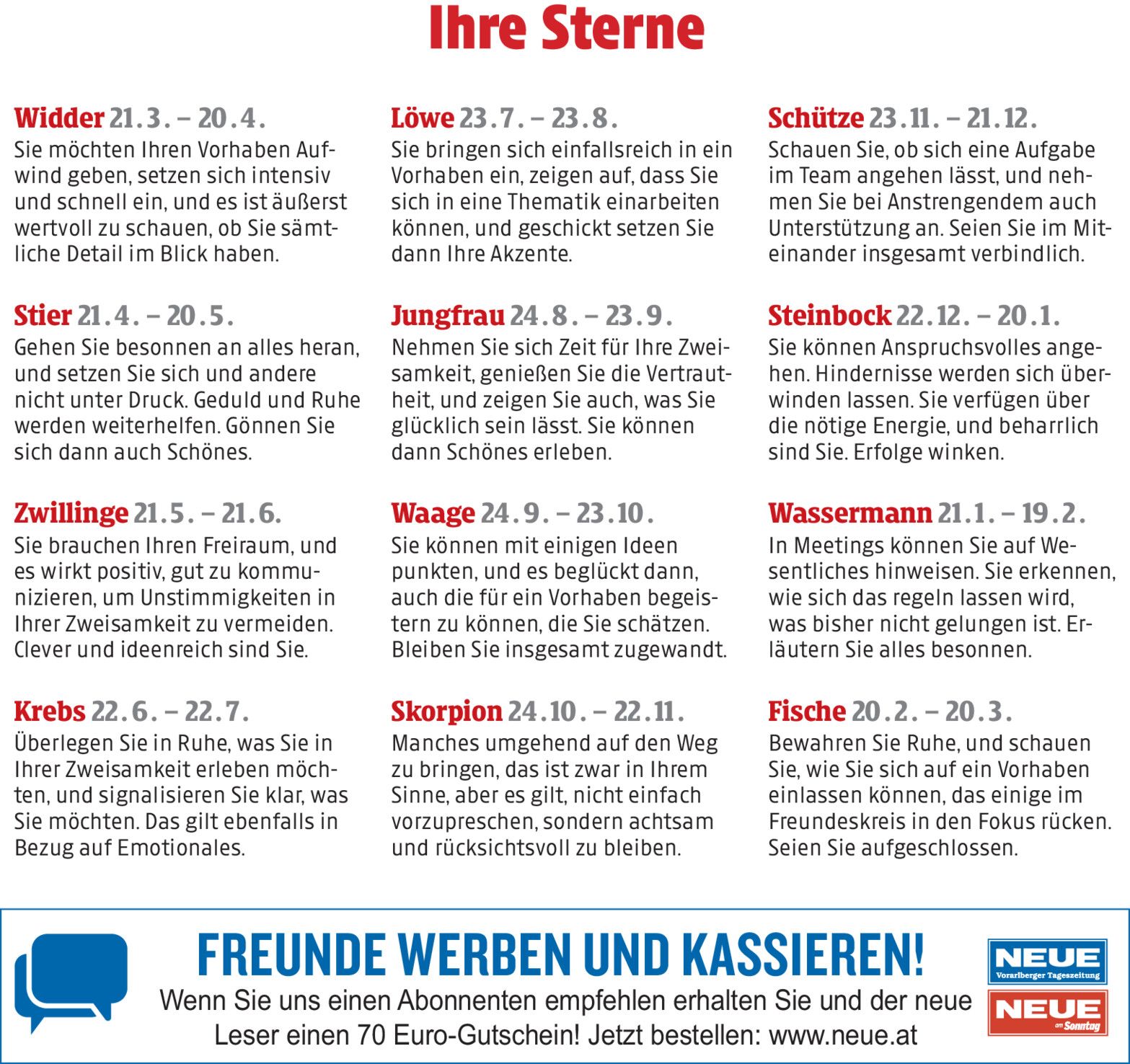 Ihre Sterne

Widder 21.3. – 20.4.
Sie möchten Ihren Vorhaben Aufwind geben, setzen sich intensiv und schnell ein, und es ist äußerst wertvoll zu schauen, ob Sie sämtliche Detail im Blick haben.

Stier 21.4. – 20.5.
Gehen Sie besonnen an alles heran, und setzen Sie sich und andere nicht unter Druck. Geduld und Ruhe werden weiterhelfen. Gönnen Sie sich dann auch Schönes.

Zwillinge 21.5. – 21.6.
Sie brauchen Ihren Freiraum, und es wirkt positiv, gut zu kommunizieren, um Unstimmigkeiten in Ihrer Zweisamkeit zu vermeiden. Clever und ideenreich sind Sie.

Krebs 22.6. – 22.7.
Überlegen Sie in Ruhe, was Sie in Ihrer Zweisamkeit erleben möchten, und signalisieren Sie klar, was Sie möchten. Das gilt ebenfalls in Bezug auf Emotionales.

Löwe 23.7. – 23.8.
Sie bringen sich einfallsreich in ein Vorhaben ein, zeigen auf, dass Sie sich in eine Thematik einarbeiten können, und geschickt setzen Sie dann Ihre Akzente.

Jungfrau 24.8. – 23.9.
Nehmen Sie sich Zeit für Ihre Zweisamkeit, genießen Sie die Vertrautheit, und zeigen Sie auch, was Sie glücklich sein lässt. Sie können dann Schönes erleben.

Waage 24.9. – 23.10.
Sie können mit einigen Ideen punkten, und es beglückt dann, auch die für ein Vorhaben begeistern zu können, die Sie schätzen. Bleiben Sie insgesamt zugewandt.

Skorpion 24.10. – 22.11.
Manches umgehend auf den Weg zu bringen, das ist zwar in Ihrem Sinne, aber es gilt, nicht einfach vorzupreschen, sondern achtsam und rücksichtsvoll zu bleiben.

Schütze 23.11. – 21.12.
Schauen Sie, ob sich eine Aufgabe im Team angehen lässt, und nehmen Sie bei Anstrengendem auch Unterstützung an. Seien Sie im Miteinander insgesamt verbindlich.

Steinbock 22.12. – 20.1.
Sie können Anspruchsvolles angehen. Hindernisse werden sich überwinden lassen. Sie verfügen über die nötige Energie, und beharrlich sind Sie. Erfolge winken.

Wassermann 21.1. – 19.2.
In Meetings können Sie auf Wesentliches hinweisen. Sie erkennen, wie sich das regeln lassen wird, was bisher nicht gelungen ist. Erläutern Sie alles besonnen.

Fische 20.2. – 20.3.
Bewahren Sie Ruhe, und schauen Sie, wie Sie sich auf ein Vorhaben einlassen können, das einige im Freundeskreis in den Fokus rücken. Seien Sie aufgeschlossen.

FREUNDE WERBEN UND KASSIEREN!
Wenn Sie uns einen Abonnenten empfehlen erhalten Sie und der neue Leser einen 70 Euro-Gutschein! Jetzt bestellen: www.neue.at

NEUE Vorarlberger Tageszeitung
NEUE am Sonntag